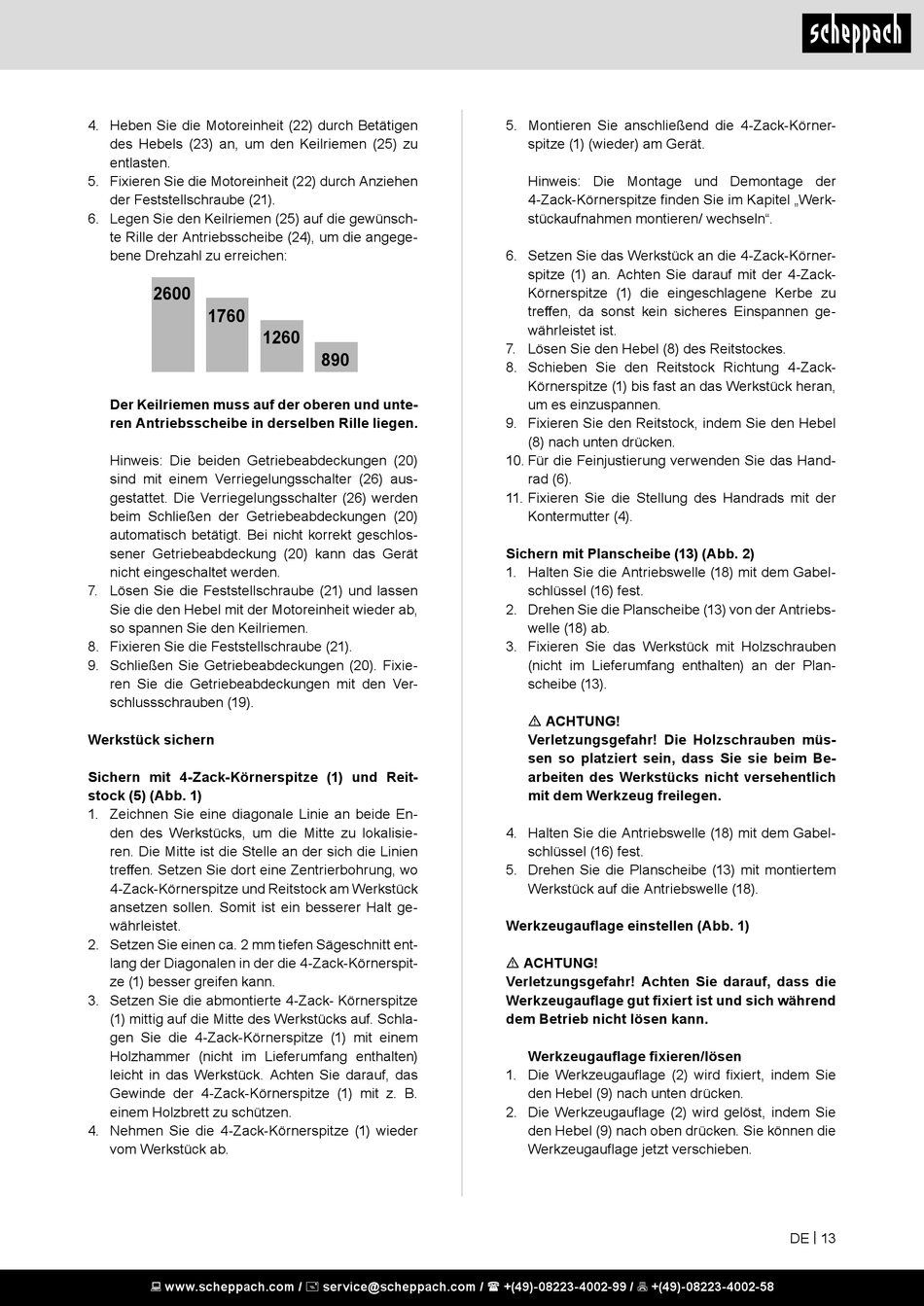 scheppach

4. Heben Sie die Motoreinheit (22) durch Betätigen des Hebels (23) an, um den Keilriemen (25) zu entlasten.
5. Fixieren Sie die Motoreinheit (22) durch Anziehen der Feststellschraube (21).
6. Legen Sie den Keilriemen (25) auf die gewünschte Rille der Antriebsscheibe (24), um die angegebene Drehzahl zu erreichen:

2600 1760 1260 890

Der Keilriemen muss auf der oberen und unteren Antriebsscheibe in derselben Rille liegen.

Hinweis: Die beiden Getriebeabdeckungen (20) sind mit einem Verriegelungsschalter (26) ausgestattet. Die Verriegelungsschalter (26) werden beim Schließen der Getriebeabdeckungen (20) automatisch betätigt. Bei nicht korrekt geschlossener Getriebeabdeckung (20) kann das Gerät nicht eingeschaltet werden.
7. Lösen Sie die Feststellschraube (21) und lassen Sie die den Hebel mit der Motoreinheit wieder ab, so spannen Sie den Keilriemen.
8. Fixieren Sie die Feststellschraube (21).
9. Schließen Sie Getriebeabdeckungen (20). Fixieren Sie die Getriebeabdeckungen mit den Verschlussschrauben (19).

Werkstück sichern

Sichern mit 4-Zack-Körnerspitze (1) und Reitstock (5) (Abb. 1)
1. Zeichnen Sie eine diagonale Linie an beide Enden des Werkstücks, um die Mitte zu lokalisieren. Die Mitte ist die Stelle an der sich die Linien treffen. Setzen Sie dort eine Zentrierbohrung, wo 4-Zack-Körnerspitze und Reitstock am Werkstück ansetzen sollen. Somit ist ein besserer Halt gewährleistet.
2. Setzen Sie einen ca. 2 mm tiefen Sägeschnitt entlang der Diagonalen in der die 4-Zack-Körnerspitze (1) besser greifen kann.
3. Setzen Sie die abmontierte 4-Zack- Körnerspitze (1) mittig auf die Mitte des Werkstücks auf. Schlagen Sie die 4-Zack-Körnerspitze (1) mit einem Holzhammer (nicht im Lieferumfang enthalten) leicht in das Werkstück. Achten Sie darauf, das Gewinde der 4-Zack-Körnerspitze (1) mit z. B. einem Holzbrett zu schützen.
4. Nehmen Sie die 4-Zack-Körnerspitze (1) wieder vom Werkstück ab.

5. Montieren Sie anschließend die 4-Zack-Körnerspitze (1) (wieder) am Gerät.

Hinweis: Die Montage und Demontage der 4-Zack-Körnerspitze finden Sie im Kapitel „Werkstückaufnahmen montieren/ wechseln“.

6. Setzen Sie das Werkstück an die 4-Zack-Körnerspitze (1) an. Achten Sie darauf mit der 4-Zack-Körnerspitze (1) die eingeschlagene Kerbe zu treffen, da sonst kein sicheres Einspannen gewährleistet ist.
7. Lösen Sie den Hebel (8) des Reitstockes.
8. Schieben Sie den Reitstock Richtung 4-Zack-Körnerspitze (1) bis fast an das Werkstück heran, um es einzuspannen.
9. Fixieren Sie den Reitstock, indem Sie den Hebel (8) nach unten drücken.
10. Für die Feinjustierung verwenden Sie das Handrad (6).
11. Fixieren Sie die Stellung des Handrads mit der Kontermutter (4).

Sichern mit Planscheibe (13) (Abb. 2)
1. Halten Sie die Antriebswelle (18) mit dem Gabelschlüssel (16) fest.
2. Drehen Sie die Planscheibe (13) von der Antriebswelle (18) ab.
3. Fixieren Sie das Werkstück mit Holzschrauben (nicht im Lieferumfang enthalten) an der Planscheibe (13).

⚠ ACHTUNG!
Verletzungsgefahr! Die Holzschrauben müssen so platziert sein, dass Sie sie beim Bearbeiten des Werkstücks nicht versehentlich mit dem Werkzeug freilegen.

4. Halten Sie die Antriebswelle (18) mit dem Gabelschlüssel (16) fest.
5. Drehen Sie die Planscheibe (13) mit montiertem Werkstück auf die Antriebswelle (18).

Werkzeugauflage einstellen (Abb. 1)

⚠ ACHTUNG!
Verletzungsgefahr! Achten Sie darauf, dass die Werkzeugauflage gut fixiert ist und sich während dem Betrieb nicht lösen kann.

Werkzeugauflage fixieren/lösen
1. Die Werkzeugauflage (2) wird fixiert, indem Sie den Hebel (9) nach unten drücken.
2. Die Werkzeugauflage (2) wird gelöst, indem Sie den Hebel (9) nach oben drücken. Sie können die Werkzeugauflage jetzt verschieben.

DE | 13

www.scheppach.com / service@scheppach.com / +(49)-08223-4002-99 / +(49)-08223-4002-58